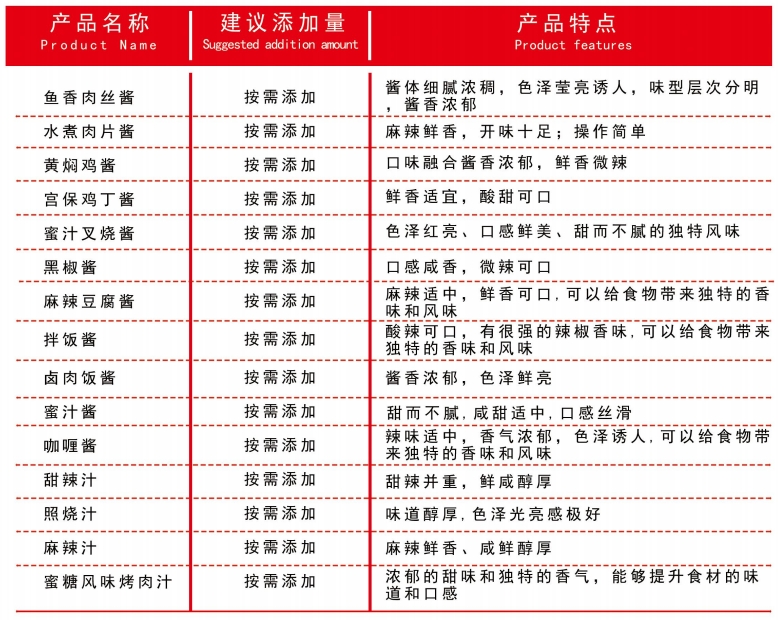 | 产品名称 Product Name | 建议添加量 Suggested addition amount | 产品特点 Product features |
|---|---|---|
| 鱼香肉丝酱 | 按需添加 | 酱体细腻浓稠，色泽莹亮诱人，味型层次分明，酱香浓郁 |
| 水煮肉片酱 | 按需添加 | 麻辣鲜香，开味十足；操作简单 |
| 黄焖鸡酱 | 按需添加 | 口味融合酱香浓郁，鲜香微辣 |
| 宫保鸡丁酱 | 按需添加 | 鲜香适宜，酸甜可口 |
| 蜜汁叉烧酱 | 按需添加 | 色泽红亮、口感鲜美、甜而不腻的独特风味 |
| 黑椒酱 | 按需添加 | 口感咸香，微辣可口 |
| 麻辣豆腐酱 | 按需添加 | 麻辣适中，鲜香可口,可以给食物带来独特的香味和风味 |
| 拌饭酱 | 按需添加 | 酸辣可口，有很强的辣椒香味,可以给食物带来独特的香味和风味 |
| 卤肉饭酱 | 按需添加 | 酱香浓郁，色泽鲜亮 |
| 蜜汁酱 | 按需添加 | 甜而不腻,咸甜适中,口感丝滑 |
| 咖喱酱 | 按需添加 | 辣味适中，香气浓郁，色泽诱人,可以给食物带来独特的香味和风味 |
| 甜辣汁 | 按需添加 | 甜辣并重，鲜咸醇厚 |
| 照烧汁 | 按需添加 | 味道醇厚,色泽光亮感极好 |
| 麻辣汁 | 按需添加 | 麻辣鲜香、咸鲜醇厚 |
| 蜜糖风味烤肉汁 | 按需添加 | 浓郁的甜味和独特的香气，能够提升食材的味道和口感 |